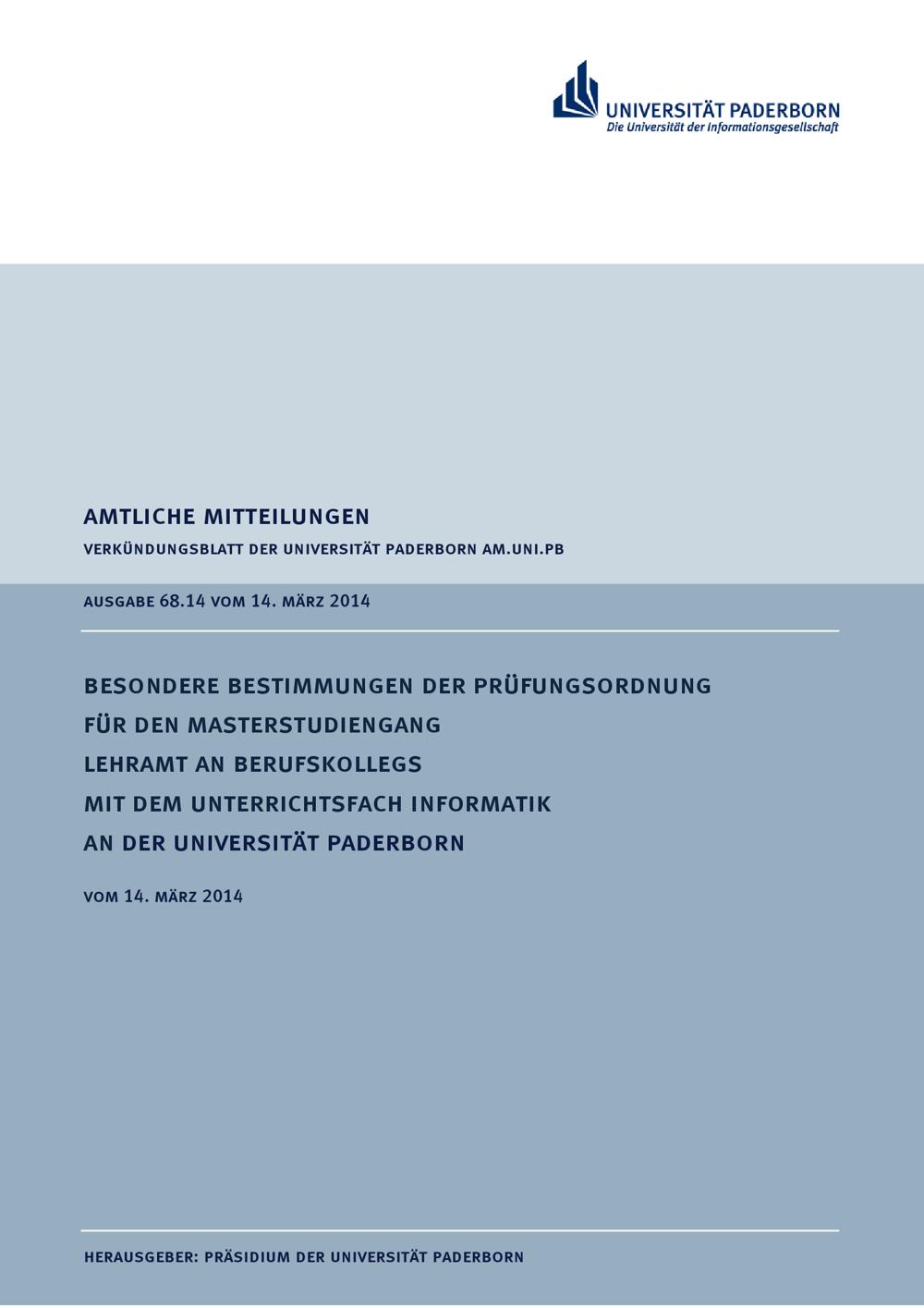 UNIVERSITÄT PADERBORN
Die Universität der Informationsgesellschaft

AMTLICHE MITTEILUNGEN

VERKÜNDUNGSBLATT DER UNIVERSITÄT PADERBORN AM.UNI.PB

AUSGABE 68.14 VOM 14. MÄRZ 2014

BESONDERE BESTIMMUNGEN DER PRÜFUNGSORDNUNG FÜR DEN MASTERSTUDIENGANG LEHRAMT AN BERUFSKOLLEGS MIT DEM UNTERRICHTSFACH INFORMATIK AN DER UNIVERSITÄT PADERBORN

VOM 14. MÄRZ 2014

HERAUSGEBER: PRÄSIDIUM DER UNIVERSITÄT PADERBORN